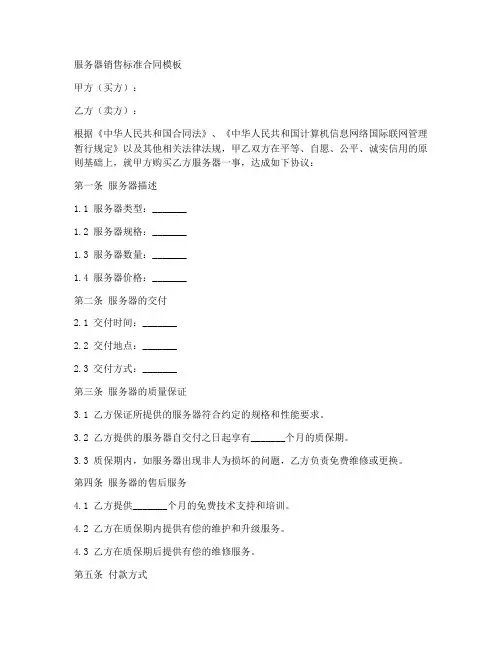 服务器销售标准合同模板

甲方（买方）：

乙方（卖方）：

根据《中华人民共和国合同法》、《中华人民共和国计算机信息网络国际联网管理暂行规定》以及其他相关法律法规，甲乙双方在平等、自愿、公平、诚实信用的原则基础上，就甲方购买乙方服务器一事，达成如下协议：

第一条 服务器描述

1.1 服务器类型：_______

1.2 服务器规格：_______

1.3 服务器数量：_______

1.4 服务器价格：_______

第二条 服务器的交付

2.1 交付时间：_______

2.2 交付地点：_______

2.3 交付方式：_______

第三条 服务器的质量保证

3.1 乙方保证所提供的服务器符合约定的规格和性能要求。

3.2 乙方提供的服务器自交付之日起享有_______个月的质保期。

3.3 质保期内，如服务器出现非人为损坏的问题，乙方负责免费维修或更换。

第四条 服务器的售后服务

4.1 乙方提供_______个月的免费技术支持和培训。

4.2 乙方在质保期内提供有偿的维护和升级服务。

4.3 乙方在质保期后提供有偿的维修服务。

第五条 付款方式